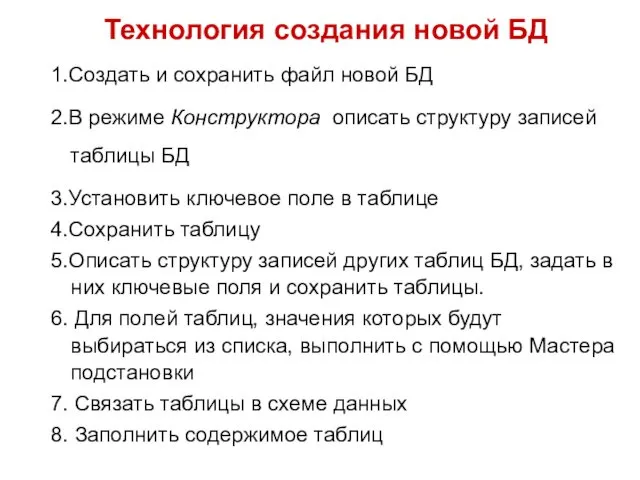 Технология создания новой БД

1.Создать и сохранить файл новой БД

2.В режиме Конструктора описать структуру записей таблицы БД

3.Установить ключевое поле в таблице

4.Сохранить таблицу

5.Описать структуру записей других таблиц БД, задать в них ключевые поля и сохранить таблицы.

6. Для полей таблиц, значения которых будут выбираться из списка, выполнить с помощью Мастера подстановки

7. Связать таблицы в схеме данных

8. Заполнить содержимое таблиц